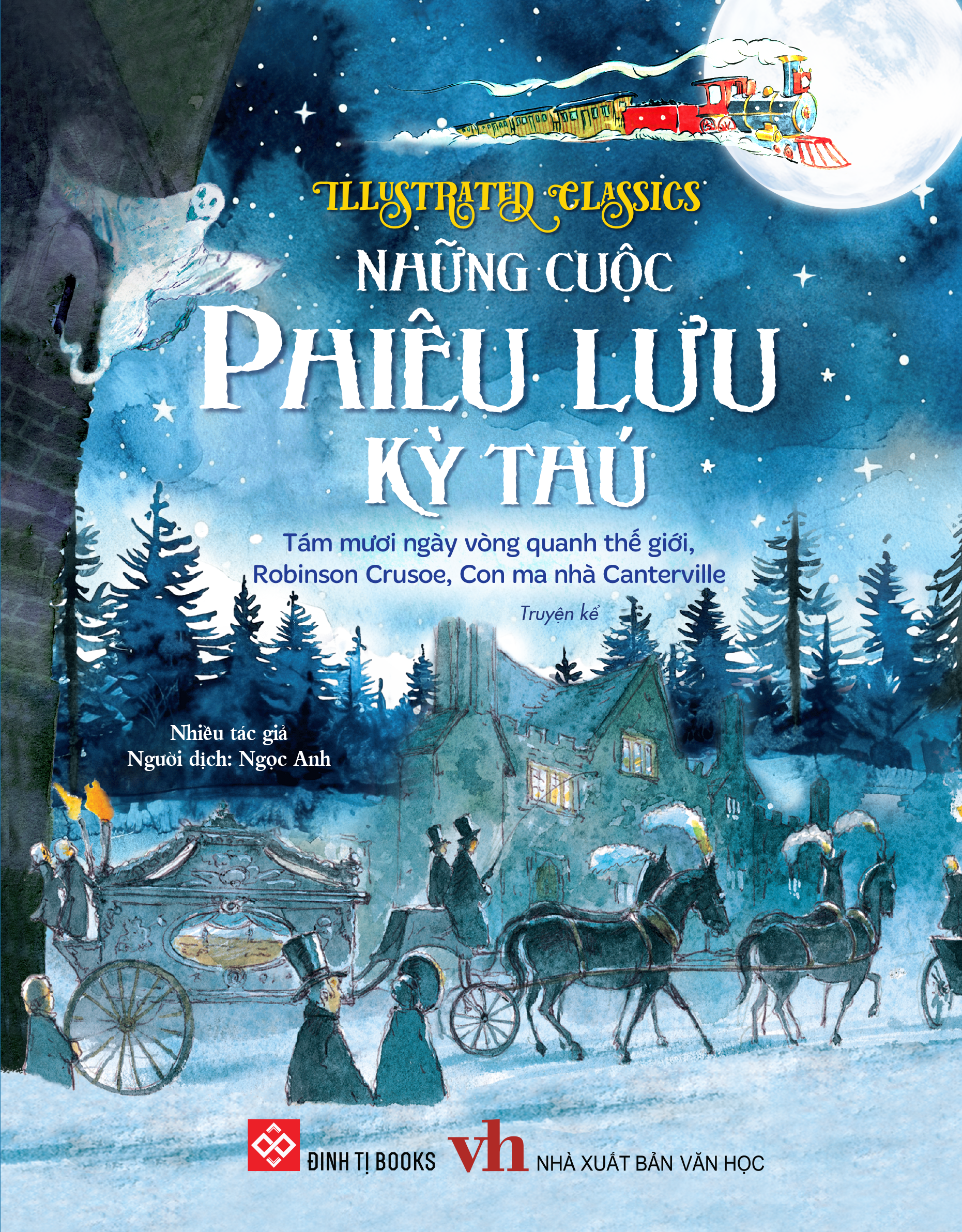 ILLUSTRATED CLASSICS

NHỮNG CUỘC PHIÊU LƯU KỲ THÚ

Tám mươi ngày vòng quanh thế giới, Robinson Crusoe, Con ma nhà Canterville

Truyện kể

Nhiều tác giả
Người dịch: Ngọc Anh

ĐINH TỊ BOOKS

vh NHÀ XUẤT BẢN VĂN HỌC